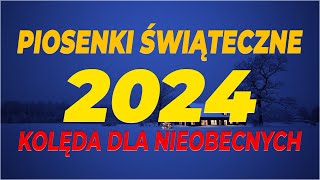 PIOSENKI ŚWIĄTECZNE
2024
KOLĘDA DLA NIEOBECNYCH